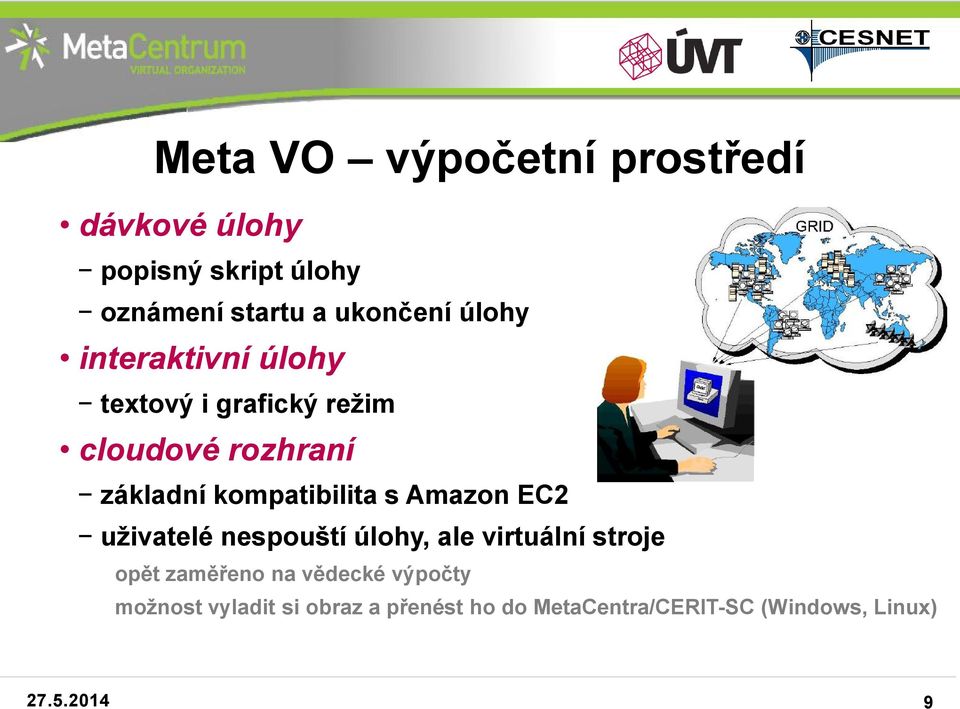 MetaCentrum
VIRTUAL ORGANIZATION

ÚVT

CESNET

Meta VO – výpočetní prostředí

• dávkové úlohy
– popisný skript úlohy
– oznámení startu a ukončení úlohy
• interaktivní úlohy
– textový i grafický režim
• cloudové rozhraní
– základní kompatibilita s Amazon EC2
– uživatelé nespouští úlohy, ale virtuální stroje
opět zaměřeno na vědecké výpočty
možnost vyladit si obraz a přenést ho do MetaCentra/CERIT-SC (Windows, Linux)

GRID

27.5.2014

9